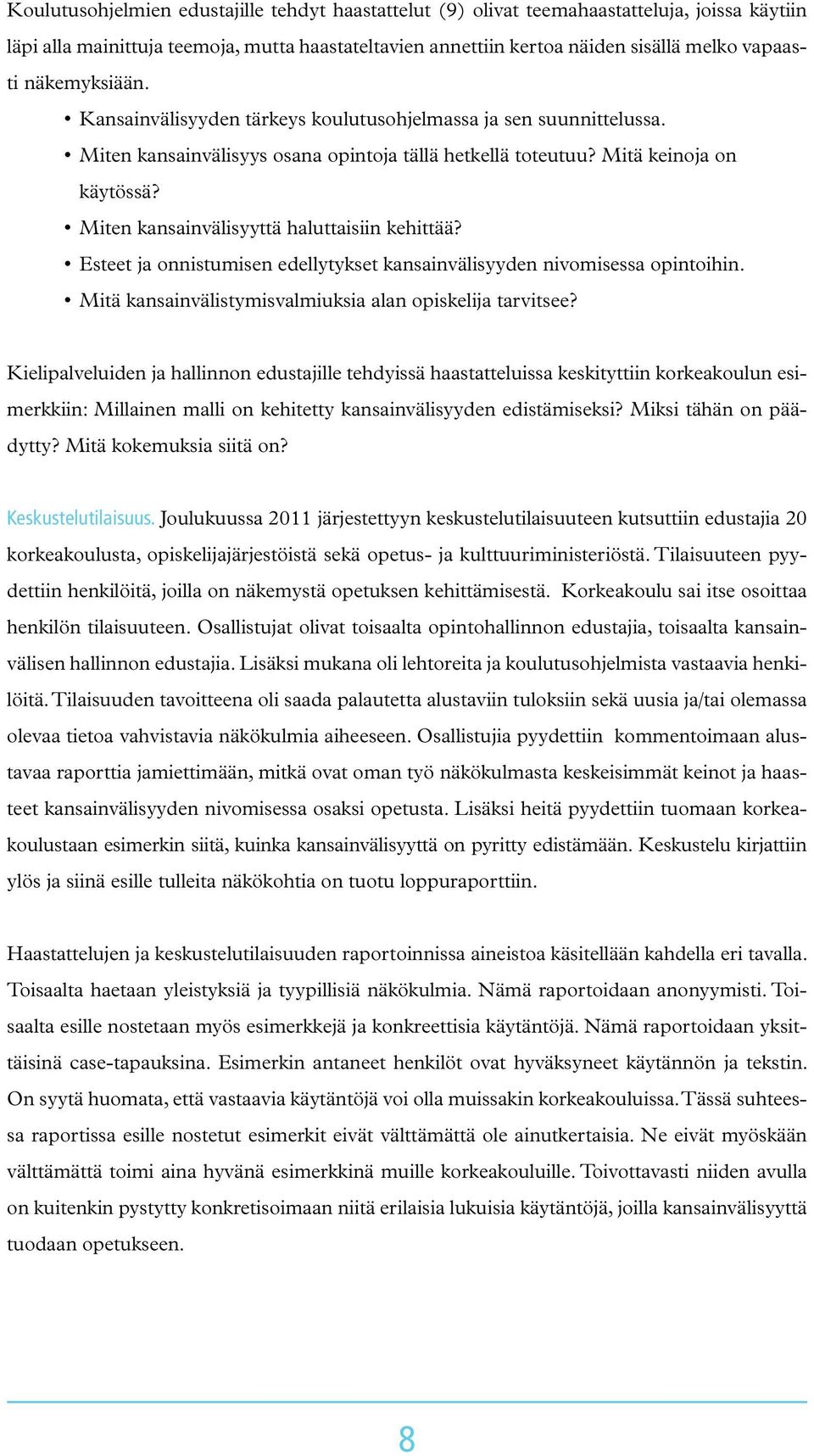 Koulutusohjelmien edustajille tehdyt haastattelut (9) olivat teemahaastatteluja, joissa käytiin läpi alla mainittuja teemoja, mutta haastateltavien annettiin kertoa näiden sisällä melko vapaasti näkemyksiään.

• Kansainvälisyyden tärkeys koulutusohjelmassa ja sen suunnittelussa.
• Miten kansainvälisyys osana opintoja tällä hetkellä toteutuu? Mitä keinoja on käytössä?
• Miten kansainvälisyyttä haluttaisiin kehittää?
• Esteet ja onnistumisen edellytykset kansainvälisyyden nivomisessa opintoihin.
• Mitä kansainvälistymisvalmiuksia alan opiskelija tarvitsee?

Kielipalveluiden ja hallinnon edustajille tehdyissä haastatteluissa keskityttiin korkeakoulun esimerkkiin: Millainen malli on kehitetty kansainvälisyyden edistämiseksi? Miksi tähän on päädytty? Mitä kokemuksia siitä on?

Keskustelutilaisuus. Joulukuussa 2011 järjestettyyn keskustelutilaisuuteen kutsuttiin edustajia 20 korkeakoulusta, opiskelijajärjestöistä sekä opetus- ja kulttuuriministeriöstä. Tilaisuuteen pyydettiin henkilöitä, joilla on näkemystä opetuksen kehittämisestä. Korkeakoulu sai itse osoittaa henkilön tilaisuuteen. Osallistujat olivat toisaalta opintohallinnon edustajia, toisaalta kansainvälisen hallinnon edustajia. Lisäksi mukana oli lehtoreita ja koulutusohjelmista vastaavia henkilöitä. Tilaisuuden tavoitteena oli saada palautetta alustaviin tuloksiin sekä uusia ja/tai olemassa olevaa tietoa vahvistavia näkökulmia aiheeseen. Osallistujia pyydettiin kommentoimaan alustavaa raporttia jamiettimään, mitkä ovat oman työ näkökulmasta keskeisimmät keinot ja haasteet kansainvälisyyden nivomisessa osaksi opetusta. Lisäksi heitä pyydettiin tuomaan korkeakoulustaan esimerkin siitä, kuinka kansainvälisyyttä on pyritty edistämään. Keskustelu kirjattiin ylös ja siinä esille tulleita näkökohtia on tuotu loppuraporttiin.

Haastattelujen ja keskustelutilaisuuden raportoinnissa aineistoa käsitellään kahdella eri tavalla. Toisaalta haetaan yleistyksiä ja tyypillisiä näkökulmia. Nämä raportoidaan anonyymisti. Toisaalta esille nostetaan myös esimerkkejä ja konkreettisia käytäntöjä. Nämä raportoidaan yksittäisinä case-tapauksina. Esimerkin antaneet henkilöt ovat hyväksyneet käytännön ja tekstin. On syytä huomata, että vastaavia käytäntöjä voi olla muissakin korkeakouluissa. Tässä suhteessa raportissa esille nostetut esimerkit eivät välttämättä ole ainutkertaisia. Ne eivät myöskään välttämättä toimi aina hyvänä esimerkkinä muille korkeakouluille. Toivottavasti niiden avulla on kuitenkin pystytty konkretisoimaan niitä erilaisia lukuisia käytäntöjä, joilla kansainvälisyyttä tuodaan opetukseen.

8